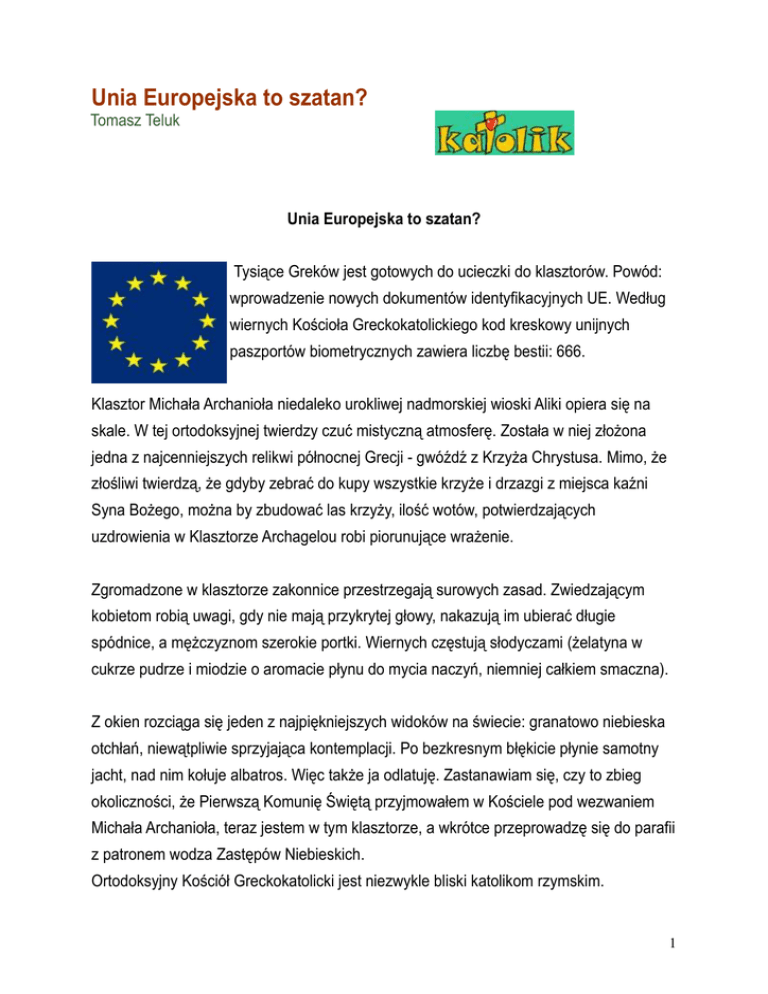 Unia Europejska to szatan?
Tomasz Teluk

katolik

Unia Europejska to szatan?

Tysiące Greków jest gotowych do ucieczki do klasztorów. Powód: wprowadzenie nowych dokumentów identyfikacyjnych UE. Według wiernych Kościoła Greckokatolickiego kod kreskowy unijnych paszportów biometrycznych zawiera liczbę bestii: 666.

Klasztor Michała Archanioła niedaleko urokliwej nadmorskiej wioski Aliki opiera się na skale. W tej ortodoksyjnej twierdzy czuć mistyczną atmosferę. Została w niej złożona jedna z najcenniejszych relikwi północnej Grecji - gwóźdź z Krzyża Chrystusa. Mimo, że złośliwi twierdzą, że gdyby zebrać do kupy wszystkie krzyże i drzazgi z miejsca kaźni Syna Bożego, można by zbudować las krzyży, ilość wotów, potwierdzających uzdrowienia w Klasztorze Archagelou robi piorunujące wrażenie.

Zgromadzone w klasztorze zakonnice przestrzegają surowych zasad. Zwiedzającym kobietom robią uwagi, gdy nie mają przykrytej głowy, nakazują im ubierać długie spódnice, a mężczyznom szerokie portki. Wiernych częstują słodyczami (żelatyna w cukrze pudrze i miodzie o aromacie płynu do mycia naczyń, niemniej całkiem smaczna).

Z okien rozciąga się jeden z najpiękniejszych widoków na świecie: granatowo niebieska otchłań, niewątpliwie sprzyjająca kontemplacji. Po bezkresnym błękicie płynie samotny jacht, nad nim kołuje albatros. Więc także ja odlatuję. Zastanawiam się, czy to zbieg okoliczności, że Pierwszą Komunię Świętą przyjmowałem w Kościele pod wezwaniem Michała Archanioła, teraz jestem w tym klasztorze, a wkrótce przeprowadzę się do parafii z patronem wodza Zastępów Niebieskich.
Ortodoksyjny Kościół Greckokatolicki jest niezwykle bliski katolikom rzymskim.

1